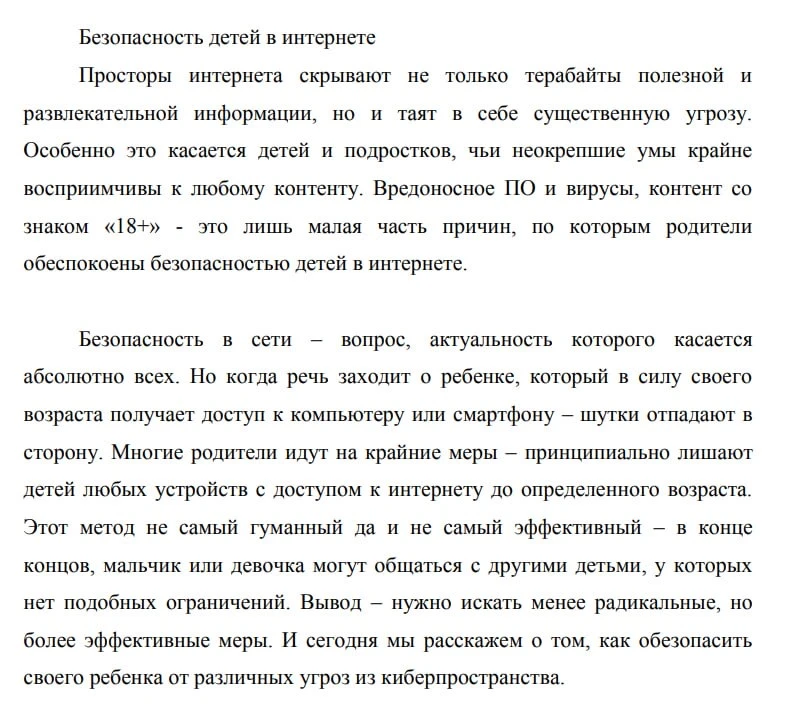 Безопасность детей в интернете

Просторы интернета скрывают не только терабайты полезной и развлекательной информации, но и таят в себе существенную угрозу. Особенно это касается детей и подростков, чьи неокрепшие умы крайне восприимчивы к любому контенту. Вредоносное ПО и вирусы, контент со знаком «18+» - это лишь малая часть причин, по которым родители обеспокоены безопасностью детей в интернете.

Безопасность в сети – вопрос, актуальность которого касается абсолютно всех. Но когда речь заходит о ребенке, который в силу своего возраста получает доступ к компьютеру или смартфону – шутки отпадают в сторону. Многие родители идут на крайние меры – принципиально лишают детей любых устройств с доступом к интернету до определенного возраста. Этот метод не самый гуманный да и не самый эффективный – в конце концов, мальчик или девочка могут общаться с другими детьми, у которых нет подобных ограничений. Вывод – нужно искать менее радикальные, но более эффективные меры. И сегодня мы расскажем о том, как обезопасить своего ребенка от различных угроз из киберпространства.